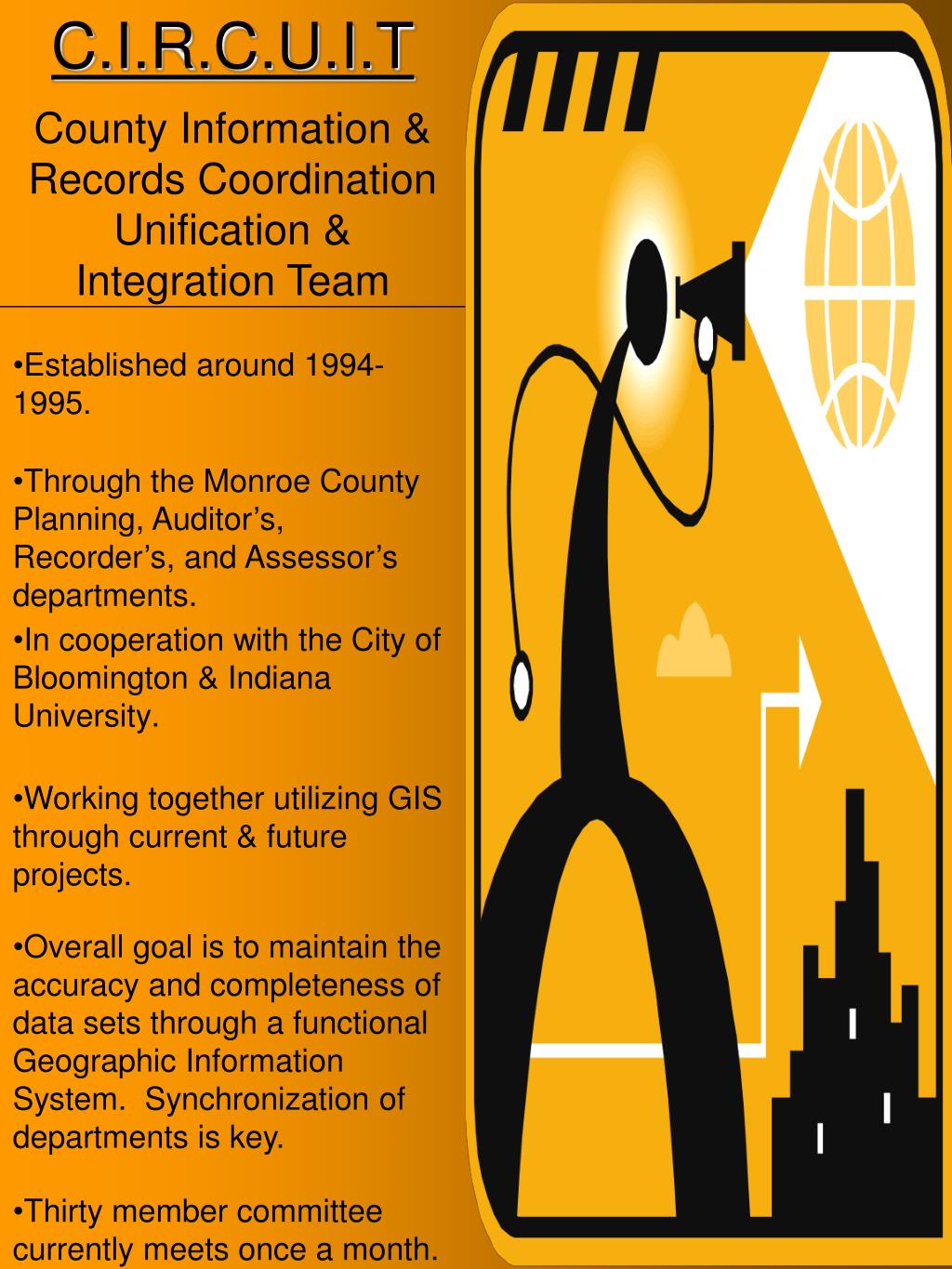 C.I.R.C.U.I.T

County Information & Records Coordination Unification & Integration Team

•Established around 1994-1995.

•Through the Monroe County Planning, Auditor’s, Recorder’s, and Assessor’s departments.

•In cooperation with the City of Bloomington & Indiana University.

•Working together utilizing GIS through current & future projects.

•Overall goal is to maintain the accuracy and completeness of data sets through a functional Geographic Information System. Synchronization of departments is key.

•Thirty member committee currently meets once a month.